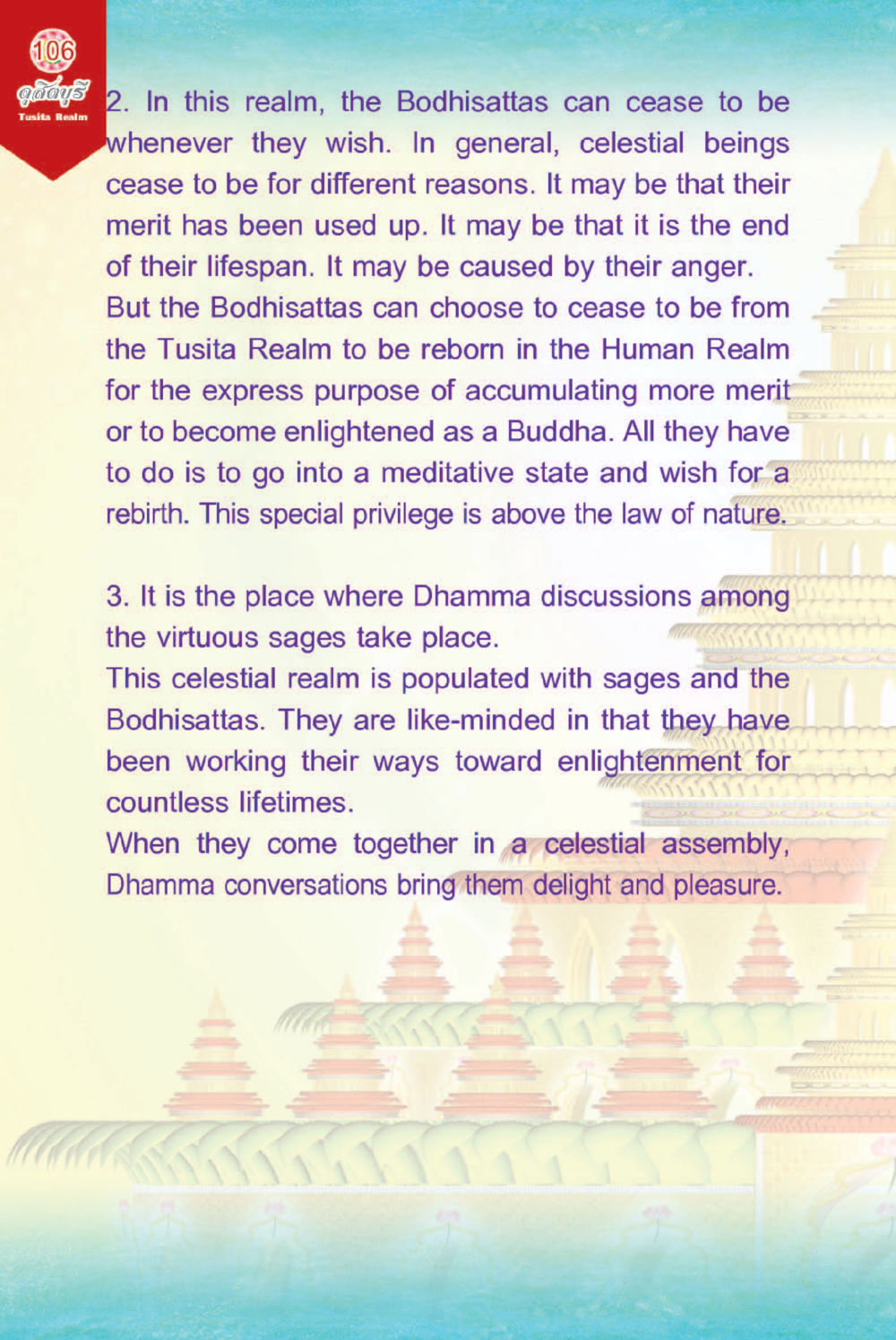 106

ดุสิตบุรี

Tusita Realm

2. In this realm, the Bodhisattas can cease to be whenever they wish. In general, celestial beings cease to be for different reasons. It may be that their merit has been used up. It may be that it is the end of their lifespan. It may be caused by their anger.
But the Bodhisattas can choose to cease to be from the Tusita Realm to be reborn in the Human Realm for the express purpose of accumulating more merit or to become enlightened as a Buddha. All they have to do is to go into a meditative state and wish for a rebirth. This special privilege is above the law of nature.

3. It is the place where Dhamma discussions among the virtuous sages take place.
This celestial realm is populated with sages and the Bodhisattas. They are like-minded in that they have been working their ways toward enlightenment for countless lifetimes.
When they come together in a celestial assembly, Dhamma conversations bring them delight and pleasure.